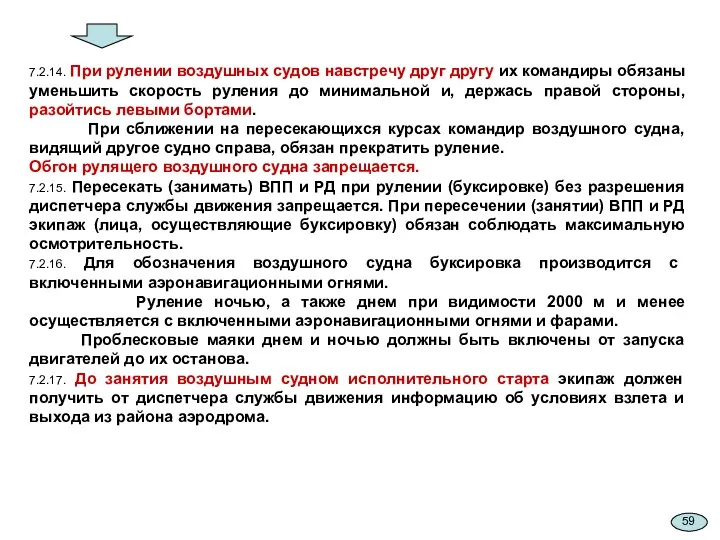 7.2.14. При рулении воздушных судов навстречу друг другу их командиры обязаны уменьшить скорость руления до минимальной и, держась правой стороны, разойтись левыми бортами.

При сближении на пересекающихся курсах командир воздушного судна, видящий другое судно справа, обязан прекратить руление.

Обгон рулящего воздушного судна запрещается.

7.2.15. Пересекать (занимать) ВПП и РД при рулении (буксировке) без разрешения диспетчера службы движения запрещается. При пересечении (занятии) ВПП и РД экипаж (лица, осуществляющие буксировку) обязан соблюдать максимальную осмотрительность.

7.2.16. Для обозначения воздушного судна буксировка производится с включенными аэронавигационными огнями.

Руление ночью, а также днем при видимости 2000 м и менее осуществляется с включенными аэронавигационными огнями и фарами.

Проблесковые маяки днем и ночью должны быть включены от запуска двигателей до их останова.

7.2.17. До занятия воздушным судном исполнительного старта экипаж должен получить от диспетчера службы движения информацию об условиях взлета и выхода из района аэродрома.

59